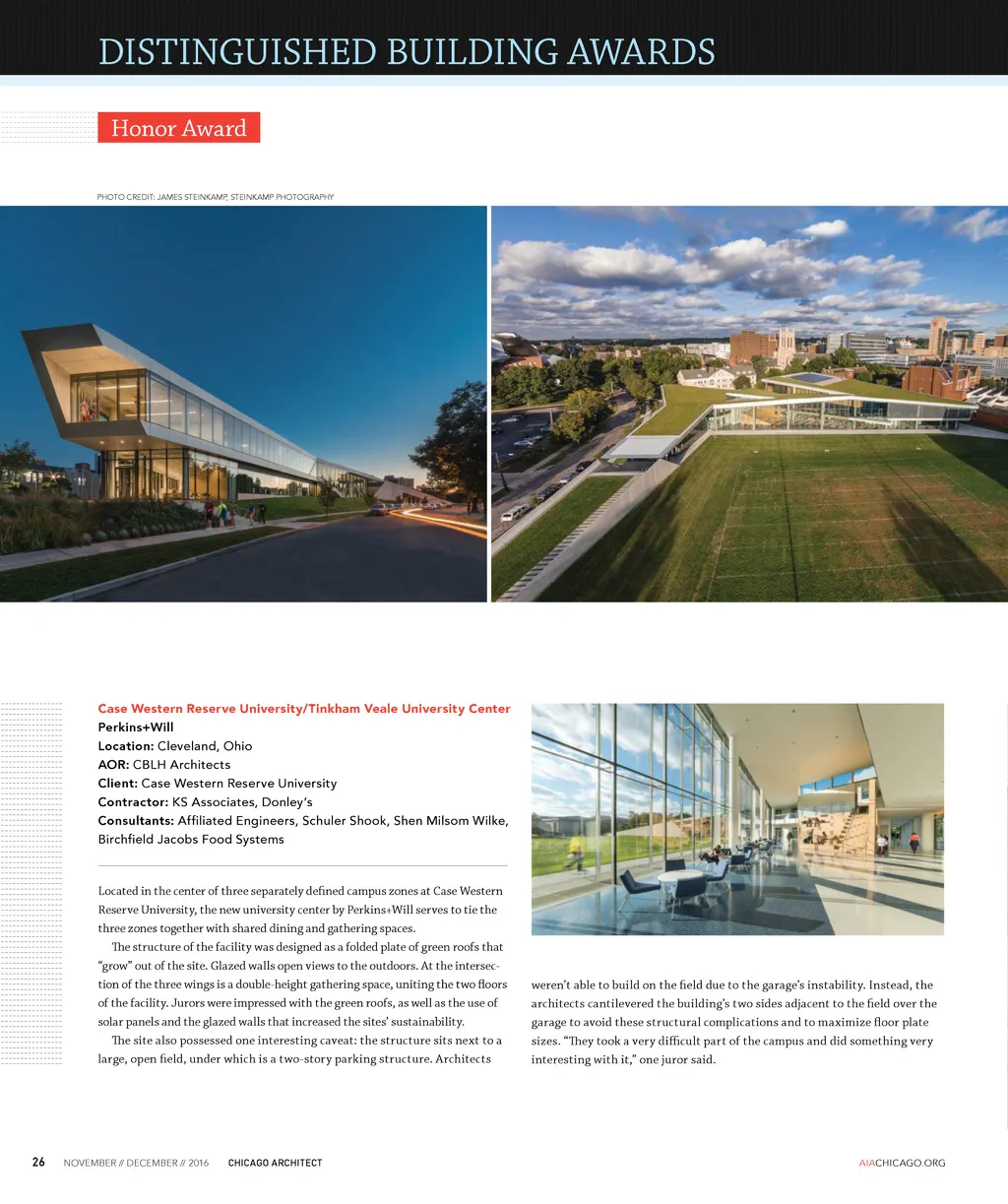 DISTINGUISHED BUILDING AWARDS

Honor Award

PHOTO CREDIT: JAMES STEINKAMP, STEINKAMP PHOTOGRAPHY

Case Western Reserve University/Tinkham Veale University Center
Perkins+Will
Location: Cleveland, Ohio
AOR: CBLH Architects
Client: Case Western Reserve University
Contractor: KS Associates, Donley's
Consultants: Affiliated Engineers, Schuler Shook, Shen Milsom Wilke, Birchfield Jacobs Food Systems

Located in the center of three separately defined campus zones at Case Western Reserve University, the new university center by Perkins+Will serves to tie the three zones together with shared dining and gathering spaces.

The structure of the facility was designed as a folded plate of green roofs that "grow" out of the site. Glazed walls open views to the outdoors. At the intersection of the three wings is a double-height gathering space, uniting the two floors of the facility. Jurors were impressed with the green roofs, as well as the use of solar panels and the glazed walls that increased the sites' sustainability.

The site also possessed one interesting caveat: the structure sits next to a large, open field, under which is a two-story parking structure. Architects weren't able to build on the field due to the garage's instability. Instead, the architects cantilevered the building's two sides adjacent to the field over the garage to avoid these structural complications and to maximize floor plate sizes. "They took a very difficult part of the campus and did something very interesting with it," one juror said.

26 NOVEMBER // DECEMBER // 2016 CHICAGO ARCHITECT AIACHICAGO.ORG